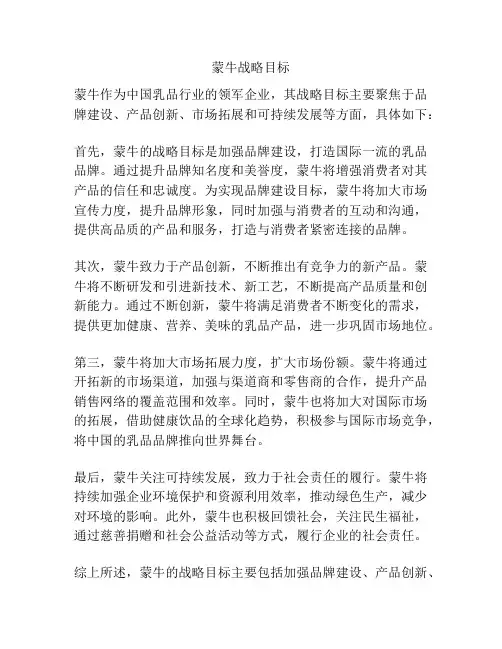 蒙牛战略目标

蒙牛作为中国乳品行业的领军企业，其战略目标主要聚焦于品牌建设、产品创新、市场拓展和可持续发展等方面，具体如下：

首先，蒙牛的战略目标是加强品牌建设，打造国际一流的乳品品牌。通过提升品牌知名度和美誉度，蒙牛将增强消费者对其产品的信任和忠诚度。为实现品牌建设目标，蒙牛将加大市场宣传力度，提升品牌形象，同时加强与消费者的互动和沟通，提供高品质的产品和服务，打造与消费者紧密连接的品牌。

其次，蒙牛致力于产品创新，不断推出有竞争力的新产品。蒙牛将不断研发和引进新技术、新工艺，不断提高产品质量和创新能力。通过不断创新，蒙牛将满足消费者不断变化的需求，提供更加健康、营养、美味的乳品产品，进一步巩固市场地位。

第三，蒙牛将加大市场拓展力度，扩大市场份额。蒙牛将通过开拓新的市场渠道，加强与渠道商和零售商的合作，提升产品销售网络的覆盖范围和效率。同时，蒙牛也将加大对国际市场的拓展，借助健康饮品的全球化趋势，积极参与国际市场竞争，将中国的乳品品牌推向世界舞台。

最后，蒙牛关注可持续发展，致力于社会责任的履行。蒙牛将持续加强企业环境保护和资源利用效率，推动绿色生产，减少对环境的影响。此外，蒙牛也积极回馈社会，关注民生福祉，通过慈善捐赠和社会公益活动等方式，履行企业的社会责任。

综上所述，蒙牛的战略目标主要包括加强品牌建设、产品创新、